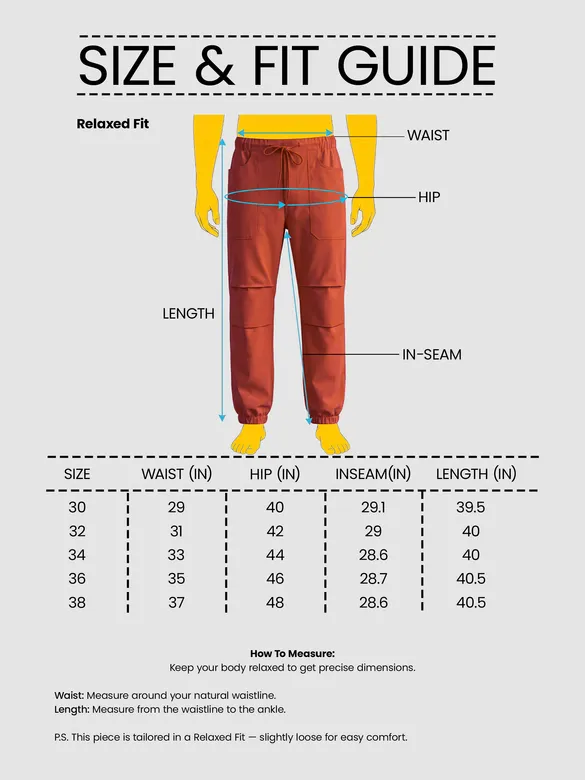 SIZE & FIT GUIDE

Relaxed Fit

WAIST

HIP

LENGTH

IN-SEAM

| SIZE | WAIST (IN) | HIP (IN) | INSEAM(IN) | LENGTH (IN) |
|---|---|---|---|---|
| 30 | 29 | 40 | 29.1 | 39.5 |
| 32 | 31 | 42 | 29 | 40 |
| 34 | 33 | 44 | 28.6 | 40 |
| 36 | 35 | 46 | 28.7 | 40.5 |
| 38 | 37 | 48 | 28.6 | 40.5 |

How To Measure:
Keep your body relaxed to get precise dimensions.

Waist: Measure around your natural waistline.
Length: Measure from the waistline to the ankle.

P.S. This piece is tailored in a Relaxed Fit — slightly loose for easy comfort.